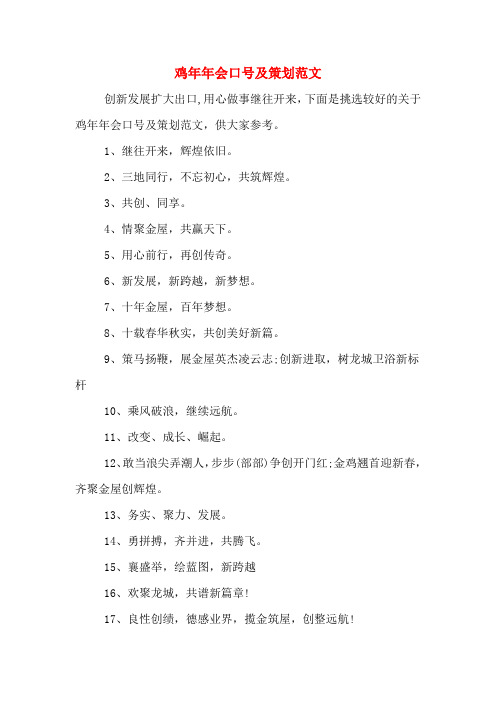 鸡年年会口号及策划范文

创新发展扩大出口,用心做事继往开来，下面是挑选较好的关于鸡年年会口号及策划范文，供大家参考。

1、继往开来，辉煌依旧。

2、三地同行，不忘初心，共筑辉煌。

3、共创、同享。

4、情聚金屋，共赢天下。

5、用心前行，再创传奇。

6、新发展，新跨越，新梦想。

7、十年金屋，百年梦想。

8、十载春华秋实，共创美好新篇。

9、策马扬鞭，展金屋英杰凌云志;创新进取，树龙城卫浴新标杆

10、乘风破浪，继续远航。

11、改变、成长、崛起。

12、敢当浪尖弄潮人，步步(部部)争创开门红;金鸡翘首迎新春，齐聚金屋创辉煌。

13、务实、聚力、发展。

14、勇拼搏，齐并进，共腾飞。

15、襄盛举，绘蓝图，新跨越

16、欢聚龙城，共谱新篇章!

17、良性创绩，德感业界，揽金筑屋，创整远航!